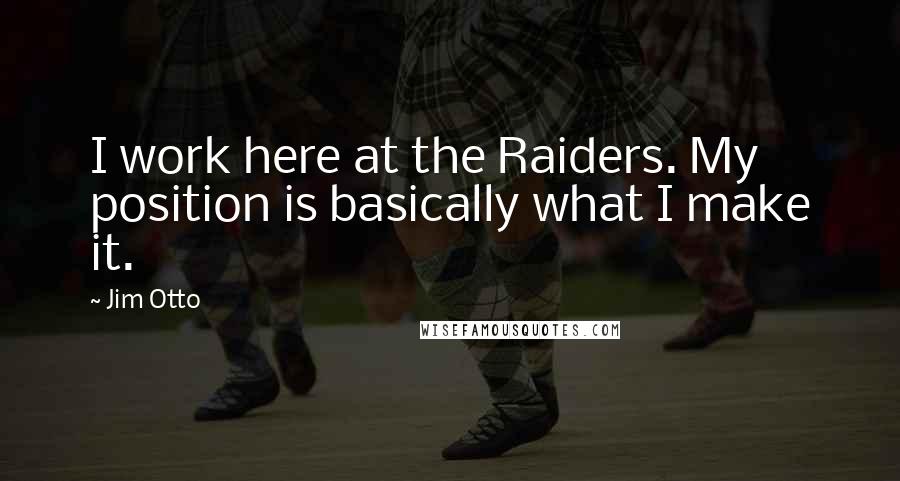 I work here at the Raiders. My position is basically what I make it.

~ Jim Otto

WISEFAMOUSQUOTES.COM